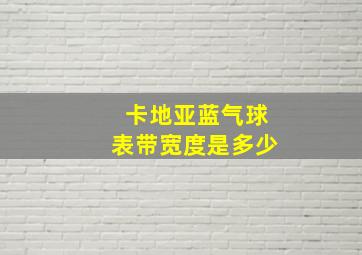 卡地亚蓝气球
表带宽度是多少